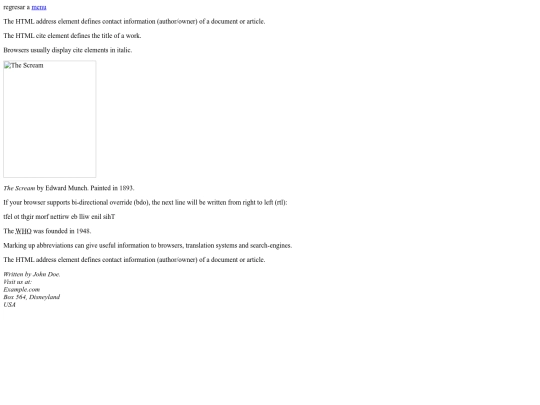 regresar a menu

The HTML address element defines contact information (author/owner) of a document or article.

The HTML cite element defines the title of a work.

Browsers usually display cite elements in italic.

The Scream

The Scream by Edward Munch. Painted in 1893.

If your browser supports bi-directional override (bdo), the next line will be written from right to left (rtl):

tfel ot thgir morf nettirw eb lliw enil sihT

The WHO was founded in 1948.

Marking up abbreviations can give useful information to browsers, translation systems and search-engines.

The HTML address element defines contact information (author/owner) of a document or article.

Written by John Doe.
Visit us at:
Example.com
Box 564, Disneyland
USA